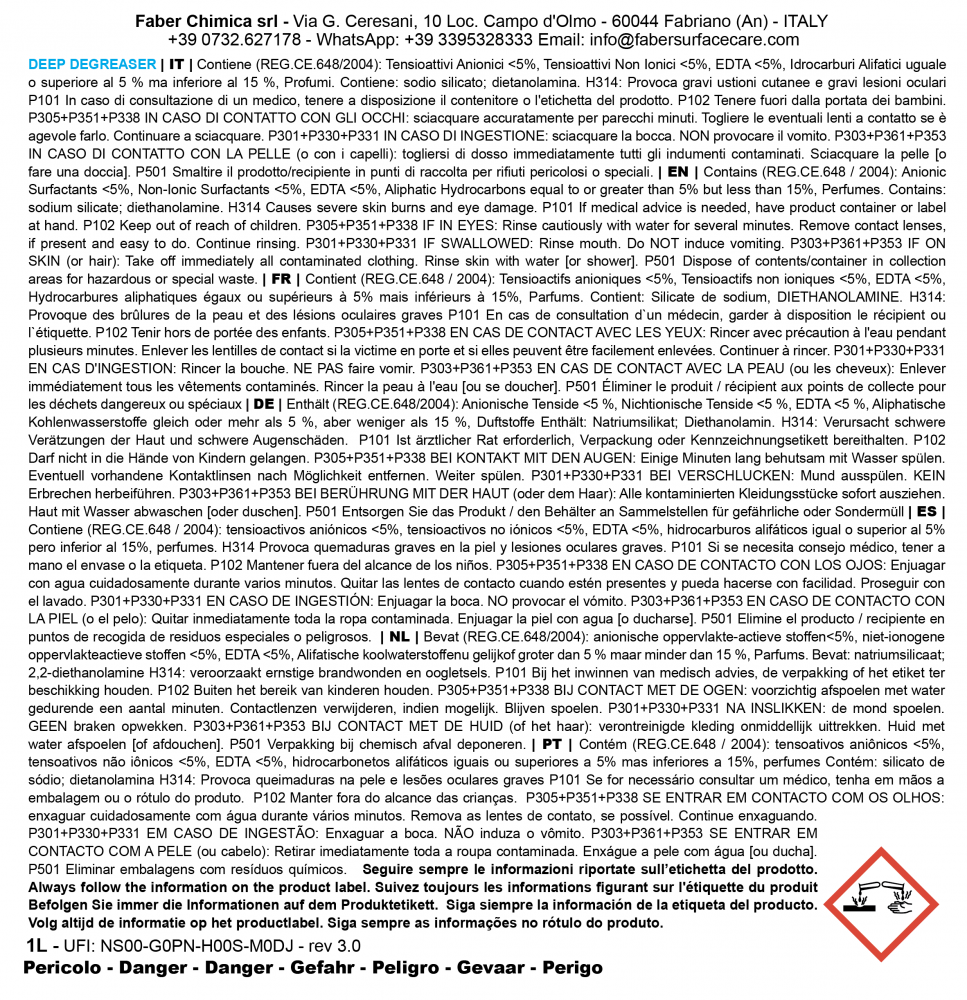 Faber Chimica srl - Via G. Ceresani, 10 Loc. Campo d'Olmo - 60044 Fabriano (An) - ITALY
+39 0732.627178 - WhatsApp: +39 3395328333 Email: info@fabersurfacecare.com

DEEP DEGREASER | IT | Contiene (REG.CE.648/2004): Tensioattivi Anionici <5%, Tensioattivi Non Ionici <5%, EDTA <5%, Idrocarburi Alifatici uguale o superiore al 5 % ma inferiore al 15 %, Profumi. Contiene: sodio silicato; dietanolamina. H314: Provoca gravi ustioni cutanee e gravi lesioni oculari P101 In caso di consultazione di un medico, tenere a disposizione il contenitore o l'etichetta del prodotto. P102 Tenere fuori dalla portata dei bambini. P305+P351+P338 IN CASO DI CONTATTO CON GLI OCCHI: sciacquare accuratamente per parecchi minuti. Togliere le eventuali lenti a contatto se è agevole farlo. Continuare a sciacquare. P301+P330+P331 IN CASO DI INGESTIONE: sciacquare la bocca. NON provocare il vomito. P303+P361+P353 IN CASO DI CONTATTO CON LA PELLE (o con i capelli): togliersi di dosso immediatamente tutti gli indumenti contaminati. Sciacquare la pelle [o fare una doccia]. P501 Smaltire il prodotto/recipiente in punti di raccolta per rifiuti pericolosi o speciali. | EN | Contains (REG.CE.648 / 2004): Anionic Surfactants <5%, Non-Ionic Surfactants <5%, EDTA <5%, Aliphatic Hydrocarbons equal to or greater than 5% but less than 15%, Perfumes. Contains: sodium silicate; diethanolamine. H314 Causes severe skin burns and eye damage. P101 If medical advice is needed, have product container or label at hand. P102 Keep out of reach of children. P305+P351+P338 IF IN EYES: Rinse cautiously with water for several minutes. Remove contact lenses, if present and easy to do. Continue rinsing. P301+P330+P331 IF SWALLOWED: Rinse mouth. Do NOT induce vomiting. P303+P361+P353 IF ON SKIN (or hair): Take off immediately all contaminated clothing. Rinse skin with water [or shower]. P501 Dispose of contents/container in collection areas for hazardous or special waste. | FR | Contient (REG.CE.648 / 2004): Tensioactifs anioniques <5%, Tensioactifs non ioniques <5%, EDTA <5%, Hydrocarbures aliphatiques égaux ou supérieurs à 5% mais inférieurs à 15%, Parfums. Contient: Silicate de sodium, DIETHANOLAMINE. H314: Provoque des brûlures de la peau et des lésions oculaires graves P101 En cas de consultation d`un médecin, garder à disposition le récipient ou l`étiquette. P102 Tenir hors de portée des enfants. P305+P351+P338 EN CAS DE CONTACT AVEC LES YEUX: Rincer avec précaution à l'eau pendant plusieurs minutes. Enlever les lentilles de contact si la victime en porte et si elles peuvent être facilement enlevées. Continuer à rincer. P301+P330+P331 EN CAS D'INGESTION: Rincer la bouche. NE PAS faire vomir. P303+P361+P353 EN CAS DE CONTACT AVEC LA PEAU (ou les cheveux): Enlever immédiatement tous les vêtements contaminés. Rincer la peau à l'eau [ou se doucher]. P501 Éliminer le produit / récipient aux points de collecte pour les déchets dangereux ou spéciaux | DE | Enthält (REG.CE.648/2004): Anionische Tenside <5 %, Nichtionische Tenside <5 %, EDTA <5 %, Aliphatische Kohlenwasserstoffe gleich oder mehr als 5 %, aber weniger als 15 %, Duftstoffe Enthält: Natriumsilikat; Diethanolamin. H314: Verursacht schwere Verätzungen der Haut und schwere Augenschäden. P101 Ist ärztlicher Rat erforderlich, Verpackung oder Kennzeichnungsetikett bereithalten. P102 Darf nicht in die Hände von Kindern gelangen. P305+P351+P338 BEI KONTAKT MIT DEN AUGEN: Einige Minuten lang behutsam mit Wasser spülen. Eventuell vorhandene Kontaktlinsen nach Möglichkeit entfernen. Weiter spülen. P301+P330+P331 BEI VERSCHLUCKEN: Mund ausspülen. KEIN Erbrechen herbeiführen. P303+P361+P353 BEI BERÜHRUNG MIT DER HAUT (oder dem Haar): Alle kontaminierten Kleidungsstücke sofort ausziehen. Haut mit Wasser abwaschen [oder duschen]. P501 Entsorgen Sie das Produkt / den Behälter an Sammelstellen für gefährliche oder Sondermüll | ES | Contiene (REG.CE.648 / 2004): tensioactivos aniónicos <5%, tensioactivos no iónicos <5%, EDTA <5%, hidrocarburos alifáticos igual o superior al 5% pero inferior al 15%, perfumes. H314 Provoca quemaduras graves en la piel y lesiones oculares graves. P101 Si se necesita consejo médico, tener a mano el envase o la etiqueta. P102 Mantener fuera del alcance de los niños. P305+P351+P338 EN CASO DE CONTACTO CON LOS OJOS: Enjuagar con agua cuidadosamente durante varios minutos. Quitar las lentes de contacto cuando estén presentes y pueda hacerse con facilidad. Proseguir con el lavado. P301+P330+P331 EN CASO DE INGESTIÓN: Enjuagar la boca. NO provocar el vómito. P303+P361+P353 EN CASO DE CONTACTO CON LA PIEL (o el pelo): Quitar inmediatamente toda la ropa contaminada. Enjuagar la piel con agua [o ducharse]. P501 Elimine el producto / recipiente en puntos de recogida de residuos especiales o peligrosos. | NL | Bevat (REG.CE.648/2004): anionische oppervlakte-actieve stoffen<5%, niet-ionogene oppervlakteactieve stoffen <5%, EDTA <5%, Alifatische koolwaterstoffenu gelijkof groter dan 5 % maar minder dan 15 %, Parfums. Bevat: natriumsilicaat; 2,2-diethanolamine H314: veroorzaakt ernstige brandwonden en oogletsels. P101 Bij het inwinnen van medisch advies, de verpakking of het etiket ter beschikking houden. P102 Buiten het bereik van kinderen houden. P305+P351+P338 BIJ CONTACT MET DE OGEN: voorzichtig afspoelen met water gedurende een aantal minuten. Contactlenzen verwijderen, indien mogelijk. Blijven spoelen. P301+P330+P331 NA INSLIKKEN: de mond spoelen. GEEN braken opwekken. P303+P361+P353 BIJ CONTACT MET DE HUID (of het haar): verontreinigde kleding onmiddellijk uittrekken. Huid met water afspoelen [of afdouchen]. P501 Verpakking bij chemisch afval deponeren. | PT | Contém (REG.CE.648 / 2004): tensoativos aniônicos <5%, tensoativos não iônicos <5%, EDTA <5%, hidrocarbonetos alifáticos iguais ou superiores a 5% mas inferiores a 15%, perfumes Contém: silicato de sódio; dietanolamina H314: Provoca queimaduras na pele e lesões oculares graves P101 Se for necessário consultar um médico, tenha em mãos a embalagem ou o rótulo do produto. P102 Manter fora do alcance das crianças. P305+P351+P338 SE ENTRAR EM CONTACTO COM OS OLHOS: enxaguar cuidadosamente com água durante vários minutos. Remova as lentes de contato, se possível. Continue enxaguando. P301+P330+P331 EM CASO DE INGESTÃO: Enxaguar a boca. NÃO induza o vômito. P303+P361+P353 SE ENTRAR EM CONTACTO COM A PELE (ou cabelo): Retirar imediatamente toda a roupa contaminada. Enxágue a pele com água [ou ducha]. P501 Eliminar embalagens com resíduos químicos. Seguire sempre le informazioni riportate sull'etichetta del prodotto. Always follow the information on the product label. Suivez toujours les informations figurant sur l'étiquette du produit Befolgen Sie immer die Informationen auf dem Produktetikett. Siga siempre la información de la etiqueta del producto. Volg altijd de informatie op het productlabel. Siga sempre as informações no rótulo do produto.

1L - UFI: NS00-G0PN-H00S-M0DJ - rev 3.0
Pericolo - Danger - Danger - Gefahr - Peligro - Gevaar - Perigo